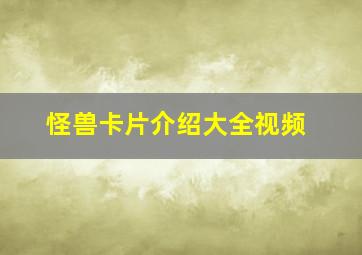 怪兽卡片介绍大全视频